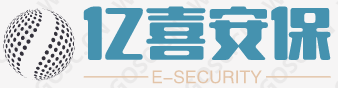 亿喜安保

E-SECURITY